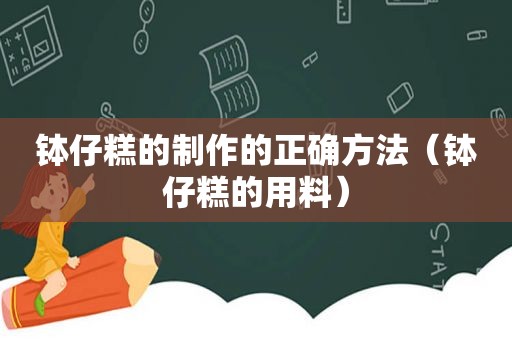 钵仔糕的制作的正确方法（钵仔糕的用料）

STAT